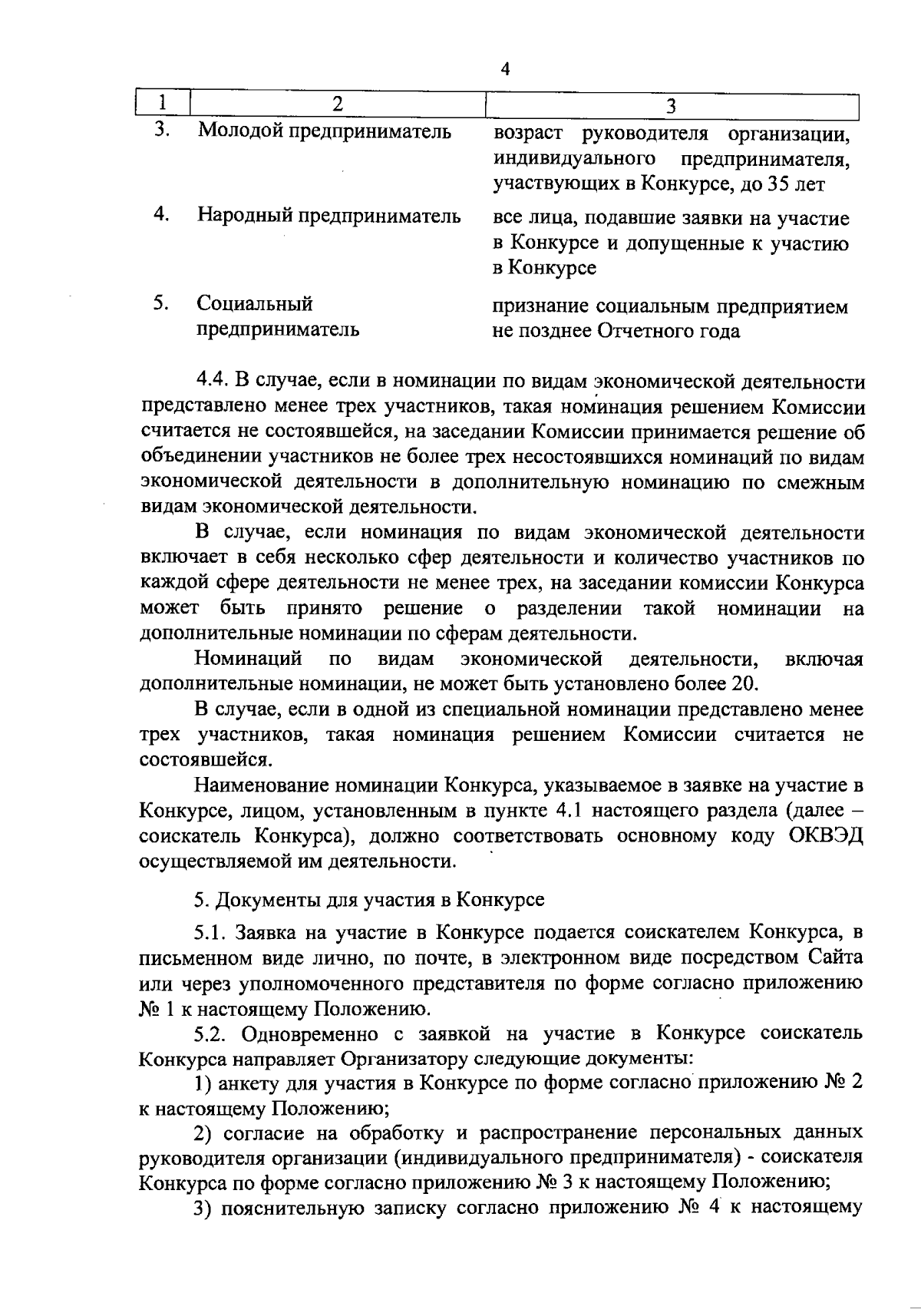 4

| 1 | 2 | 3 |
|---|---|---|
| 3. | Молодой предприниматель | возраст руководителя организации, индивидуального предпринимателя, участвующих в Конкурсе, до 35 лет |
| 4. | Народный предприниматель | все лица, подавшие заявки на участие в Конкурсе и допущенные к участию в Конкурсе |
| 5. | Социальный предприниматель | признание социальным предприятием не позднее Отчетного года |

4.4. В случае, если в номинации по видам экономической деятельности представлено менее трех участников, такая номинация решением Комиссии считается не состоявшейся, на заседании Комиссии принимается решение об объединении участников не более трех несостоявшихся номинаций по видам экономической деятельности в дополнительную номинацию по смежным видам экономической деятельности.

В случае, если номинация по видам экономической деятельности включает в себя несколько сфер деятельности и количество участников по каждой сфере деятельности не менее трех, на заседании комиссии Конкурса может быть принято решение о разделении такой номинации на дополнительные номинации по сферам деятельности.

Номинаций по видам экономической деятельности, включая дополнительные номинации, не может быть установлено более 20.

В случае, если в одной из специальной номинации представлено менее трех участников, такая номинация решением Комиссии считается не состоявшейся.

Наименование номинации Конкурса, указываемое в заявке на участие в Конкурсе, лицом, установленным в пункте 4.1 настоящего раздела (далее – соискатель Конкурса), должно соответствовать основному коду ОКВЭД осуществляемой им деятельности.

5. Документы для участия в Конкурсе

5.1. Заявка на участие в Конкурсе подается соискателем Конкурса, в письменном виде лично, по почте, в электронном виде посредством Сайта или через уполномоченного представителя по форме согласно приложению № 1 к настоящему Положению.

5.2. Одновременно с заявкой на участие в Конкурсе соискатель Конкурса направляет Организатору следующие документы:

1) анкету для участия в Конкурсе по форме согласно приложению № 2 к настоящему Положению;

2) согласие на обработку и распространение персональных данных руководителя организации (индивидуального предпринимателя) - соискателя Конкурса по форме согласно приложению № 3 к настоящему Положению;

3) пояснительную записку согласно приложению № 4 к настоящему